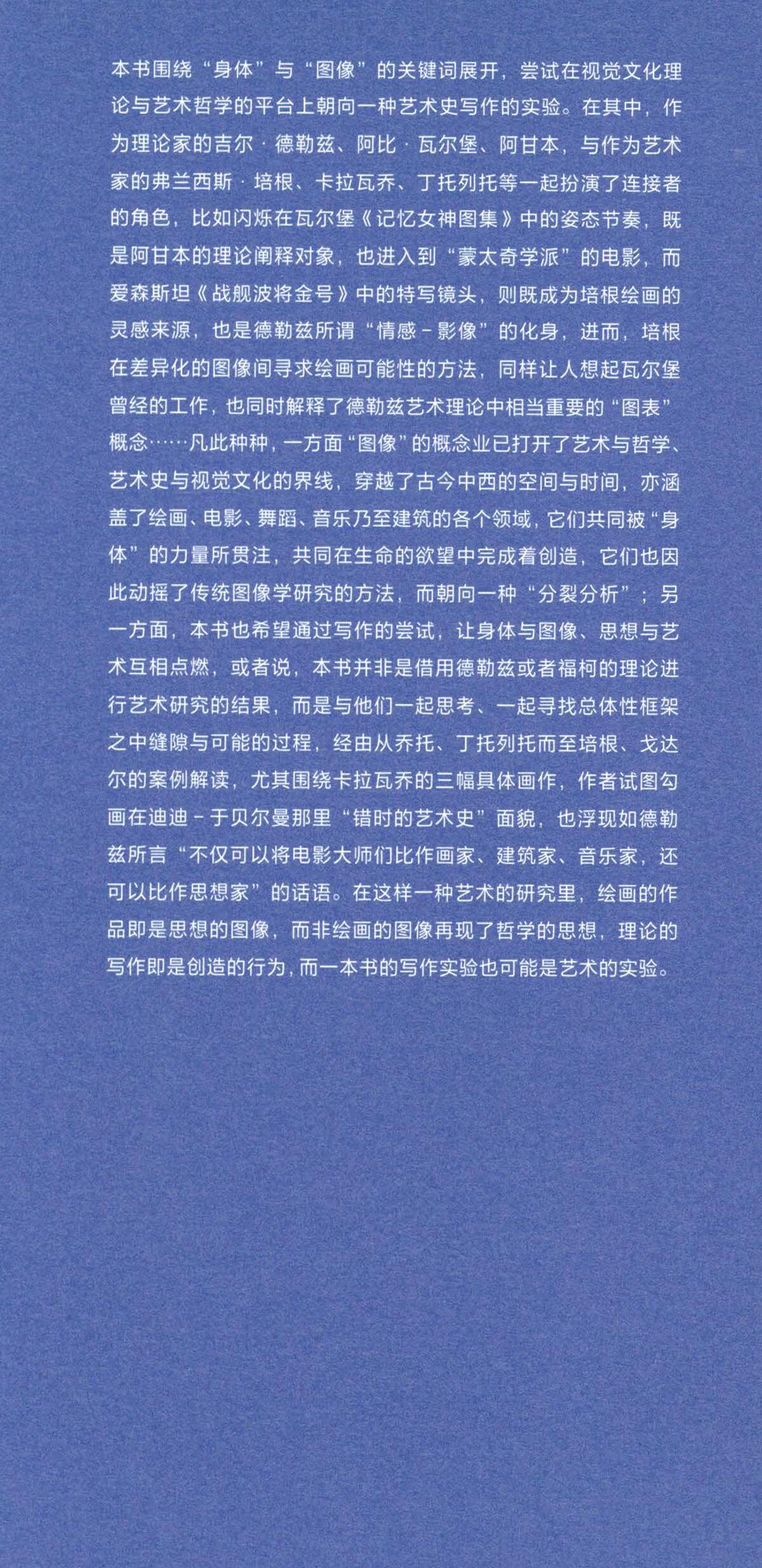 本书围绕“身体”与“图像”的关键词展开，尝试在视觉文化理论与艺术哲学的平台上朝向一种艺术史写作的实验。在其中，作为理论家的吉尔·德勒兹、阿比·瓦尔堡、阿甘本，与作为艺术家的弗兰西斯·培根、卡拉瓦乔、丁托列托等一起扮演了连接者的角色，比如闪烁在瓦尔堡《记忆女神图集》中的姿态节奏，既是阿甘本的理论阐释对象，也进入到“蒙太奇学派”的电影，而爱森斯坦《战舰波将金号》中的特写镜头，则既成为培根绘画的灵感来源，也是德勒兹所谓“情感－影像”的化身，进而，培根在差异化的图像间寻求绘画可能性的方法，同样让人想起瓦尔堡曾经的工作，也同时解释了德勒兹艺术理论中相当重要的“图表”概念……凡此种种，一方面“图像”的概念业已打开了艺术与哲学、艺术史与视觉文化的界线，穿越了古今中西的空间与时间，亦涵盖了绘画、电影、舞蹈、音乐乃至建筑的各个领域，它们共同被“身体”的力量所贯注，共同在生命的欲望中完成着创造，它们也因此动摇了传统图像学研究的方法，而朝向一种“分裂分析”；另一方面，本书也希望通过写作的尝试，让身体与图像、思想与艺术互相点燃，或者说，本书并非是借用德勒兹或者福柯的理论进行艺术研究的结果，而是与他们一起思考、一起寻找总体性框架之中缝隙与可能的过程，经由从乔托、丁托列托而至培根、戈达尔的案例解读，尤其围绕卡拉瓦乔的三幅具体画作，作者试图勾画在迪迪－于贝尔曼那里“错时的艺术史”面貌，也浮现如德勒兹所言“不仅可以将电影大师们比作画家、建筑家、音乐家，还可以比作思想家”的话语。在这样一种艺术的研究里，绘画的作品即是思想的图像，而非绘画的图像再现了哲学的思想，理论的写作即是创造的行为，而一本书的写作实验也可能是艺术的实验。